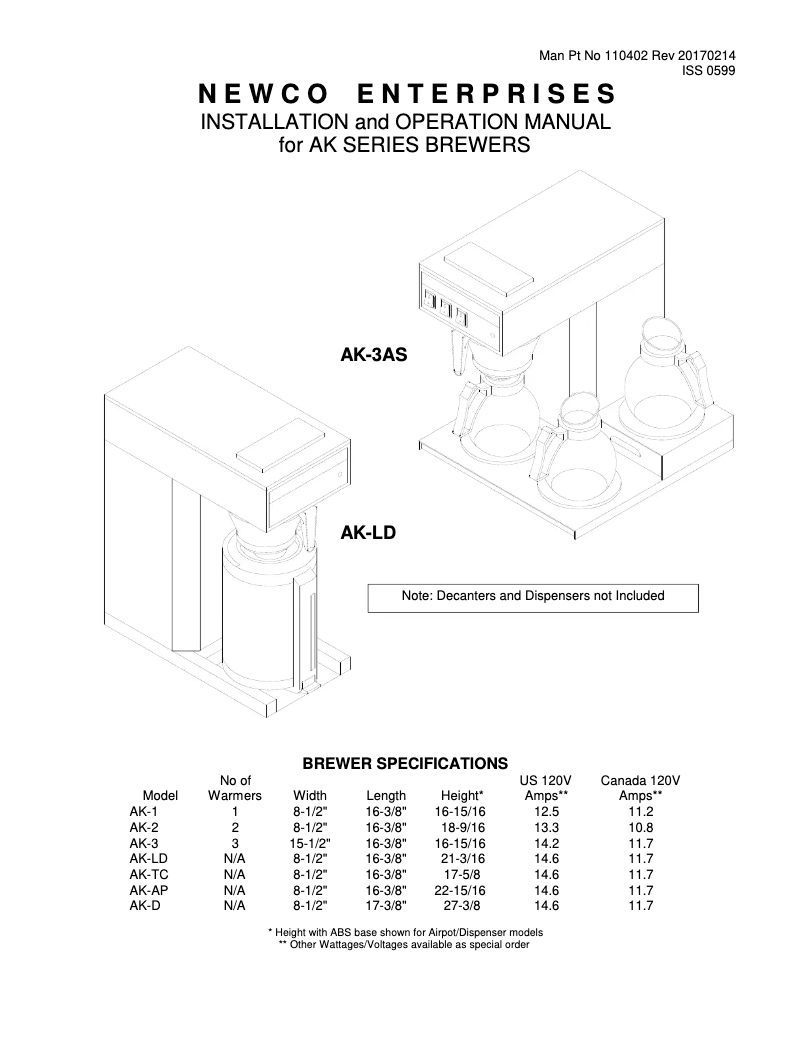 Man Pt No 110402 Rev 20170214
ISS 0599

NEWCO ENTERPRISES
INSTALLATION and OPERATION MANUAL
for AK SERIES BREWERS

AK-3AS

AK-LD

Note: Decanters and Dispensers not Included

BREWER SPECIFICATIONS

| Model | No of Warmers | Width | Length | Height* | US 120V Amps** | Canada 120V Amps** |
|---|---|---|---|---|---|---|
| AK-1 | 1 | 8-1/2" | 16-3/8" | 16-15/16 | 12.5 | 11.2 |
| AK-2 | 2 | 8-1/2" | 16-3/8" | 18-9/16 | 13.3 | 10.8 |
| AK-3 | 3 | 15-1/2" | 16-3/8" | 16-15/16 | 14.2 | 11.7 |
| AK-LD | N/A | 8-1/2" | 16-3/8" | 21-3/16 | 14.6 | 11.7 |
| AK-TC | N/A | 8-1/2" | 16-3/8" | 17-5/8 | 14.6 | 11.7 |
| AK-AP | N/A | 8-1/2" | 16-3/8" | 22-15/16 | 14.6 | 11.7 |
| AK-D | N/A | 8-1/2" | 17-3/8" | 27-3/8 | 14.6 | 11.7 |

* Height with ABS base shown for Airpot/Dispenser models
** Other Wattages/Voltages available as special order